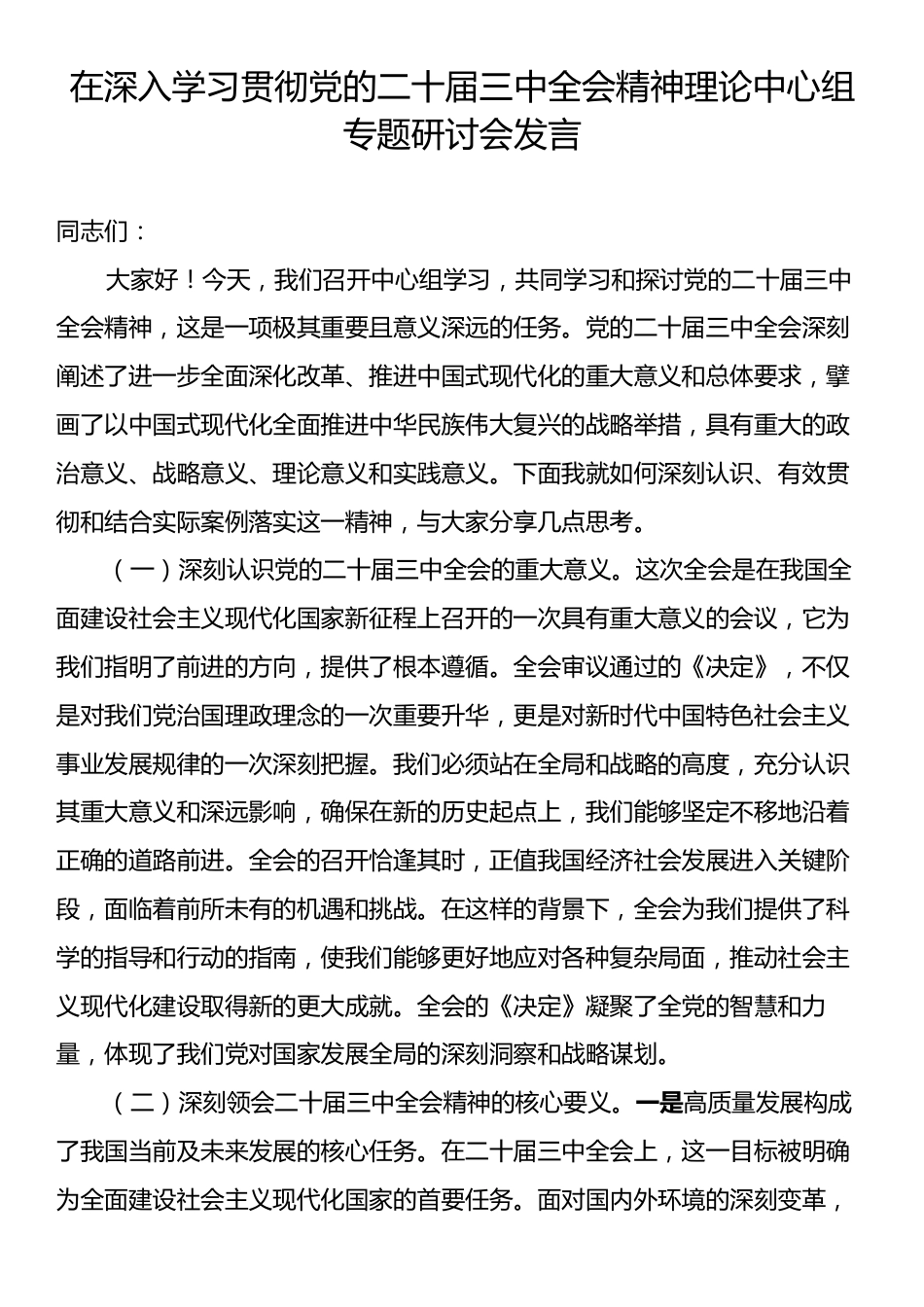 在深入学习贯彻党的二十届三中全会精神理论中心组专题研讨会发言

同志们：

大家好！今天，我们召开中心组学习，共同学习和探讨党的二十届三中全会精神，这是一项极其重要且意义深远的任务。党的二十届三中全会深刻阐述了进一步全面深化改革、推进中国式现代化的重大意义和总体要求，擘画了以中国式现代化全面推进中华民族伟大复兴的战略举措，具有重大的政治意义、战略意义、理论意义和实践意义。下面我就如何深刻认识、有效贯彻和结合实际案例落实这一精神，与大家分享几点思考。

（一）深刻认识党的二十届三中全会的重大意义。这次全会是在我国全面建设社会主义现代化国家新征程上召开的一次具有重大意义的会议，它为我们指明了前进的方向，提供了根本遵循。全会审议通过的《决定》，不仅是对我们党治国理政理念的一次重要升华，更是对新时代中国特色社会主义事业发展规律的一次深刻把握。我们必须站在全局和战略的高度，充分认识其重大意义和深远影响，确保在新的历史起点上，我们能够坚定不移地沿着正确的道路前进。全会的召开恰逢其时，正值我国经济社会发展进入关键阶段，面临着前所未有的机遇和挑战。在这样的背景下，全会为我们提供了科学的指导和行动的指南，使我们能够更好地应对各种复杂局面，推动社会主义现代化建设取得新的更大成就。全会的《决定》凝聚了全党的智慧和力量，体现了我们党对国家发展全局的深刻洞察和战略谋划。

（二）深刻领会二十届三中全会精神的核心要义。一是高质量发展构成了我国当前及未来发展的核心任务。在二十届三中全会上，这一目标被明确为全面建设社会主义现代化国家的首要任务。面对国内外环境的深刻变革，